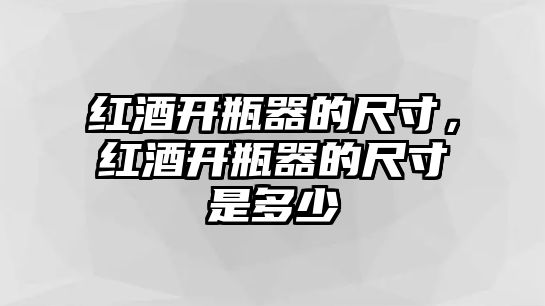 红酒开瓶器的尺寸，红酒开瓶器的尺寸是多少